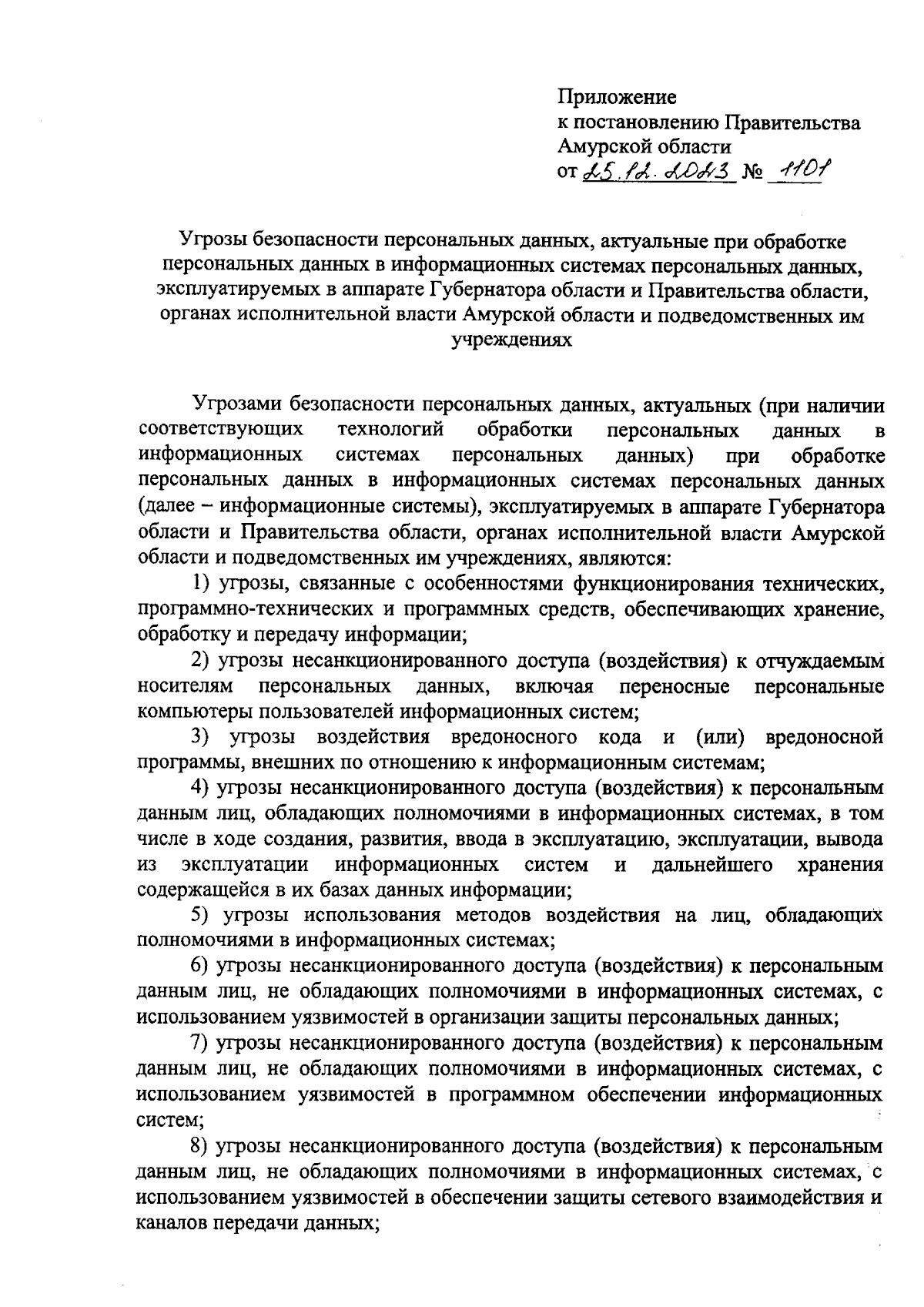 Приложение
к постановлению Правительства
Амурской области
от 25.12.2023 № 1101

Угрозы безопасности персональных данных, актуальные при обработке персональных данных в информационных системах персональных данных, эксплуатируемых в аппарате Губернатора области и Правительства области, органах исполнительной власти Амурской области и подведомственных им учреждениях

Угрозами безопасности персональных данных, актуальных (при наличии соответствующих технологий обработки персональных данных в информационных системах персональных данных) при обработке персональных данных в информационных системах персональных данных (далее – информационные системы), эксплуатируемых в аппарате Губернатора области и Правительства области, органах исполнительной власти Амурской области и подведомственных им учреждениях, являются:

1) угрозы, связанные с особенностями функционирования технических, программно-технических и программных средств, обеспечивающих хранение, обработку и передачу информации;

2) угрозы несанкционированного доступа (воздействия) к отчуждаемым носителям персональных данных, включая переносные персональные компьютеры пользователей информационных систем;

3) угрозы воздействия вредоносного кода и (или) вредоносной программы, внешних по отношению к информационным системам;

4) угрозы несанкционированного доступа (воздействия) к персональным данным лиц, обладающих полномочиями в информационных системах, в том числе в ходе создания, развития, ввода в эксплуатацию, эксплуатации, вывода из эксплуатации информационных систем и дальнейшего хранения содержащейся в их базах данных информации;

5) угрозы использования методов воздействия на лиц, обладающих полномочиями в информационных системах;

6) угрозы несанкционированного доступа (воздействия) к персональным данным лиц, не обладающих полномочиями в информационных системах, с использованием уязвимостей в организации защиты персональных данных;

7) угрозы несанкционированного доступа (воздействия) к персональным данным лиц, не обладающих полномочиями в информационных системах, с использованием уязвимостей в программном обеспечении информационных систем;

8) угрозы несанкционированного доступа (воздействия) к персональным данным лиц, не обладающих полномочиями в информационных системах, с использованием уязвимостей в обеспечении защиты сетевого взаимодействия и каналов передачи данных;